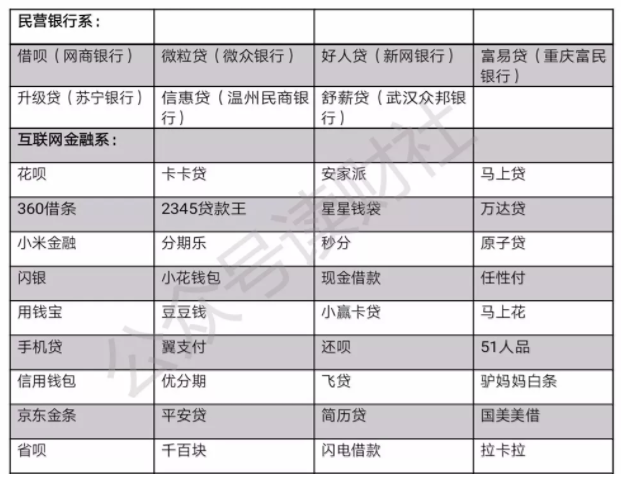 | 民营银行系： | | | |
|---|---|---|---|
| 借呗（网商银行） | 微粒贷（微众银行） | 好人贷（新网银行） | 富易贷（重庆富民银行） |
| 升级贷（苏宁银行） | 信惠贷（温州民商银行） | 舒薪贷（武汉众邦银行） | |
| 互联网金融系： | | | |
| 花呗 | 卡卡贷 | 安家派 | 马上贷 |
| 360借条 | 2345贷款王 | 星星钱袋 | 万达贷 |
| 小米金融 | 分期乐 | 秒分 | 原子贷 |
| 闪银 | 小花钱包 | 现金借款 | 任性付 |
| 用钱宝 | 豆豆钱 | 小赢卡贷 | 马上花 |
| 手机贷 | 翼支付 | 还呗 | 51人品 |
| 信用钱包 | 优分期 | 飞贷 | 驴妈妈白条 |
| 京东金条 | 平安贷 | 简历贷 | 国美美借 |
| 省呗 | 千百块 | 闪电借款 | 拉卡拉 |

公众号读财社